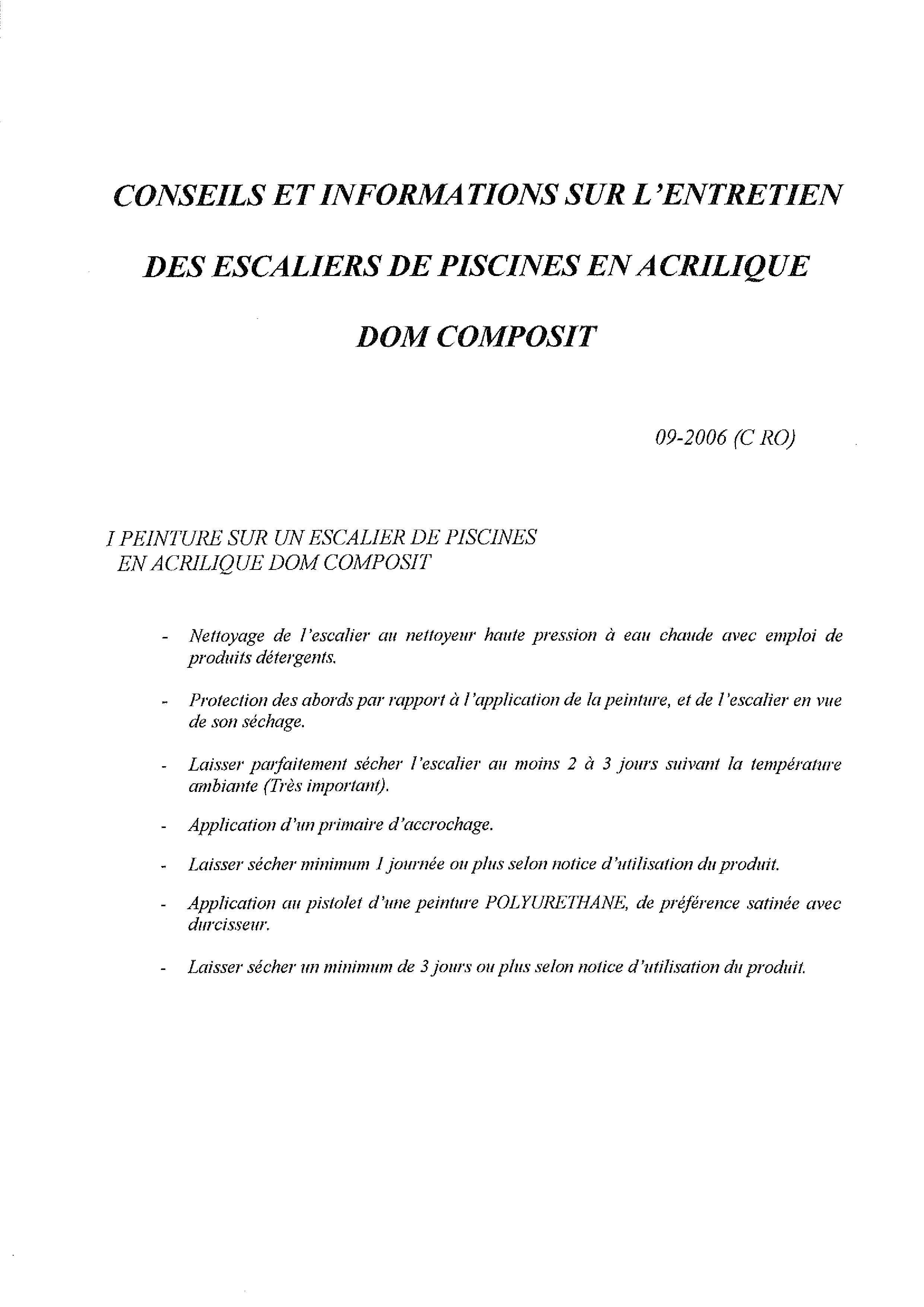 CONSEILS ET INFORMATIONS SUR L'ENTRETIEN

DES ESCALIERS DE PISCINES EN ACRILIQUE

DOM COMPOSIT

09-2006 (C RO)

I PEINTURE SUR UN ESCALIER DE PISCINES EN ACRILIQUE DOM COMPOSIT

- Nettoyage de l'escalier au nettoyeur haute pression à eau chaude avec emploi de produits détergents.

- Protection des abords par rapport à l'application de la peinture, et de l'escalier en vue de son séchage.

- Laisser parfaitement sécher l'escalier au moins 2 à 3 jours suivant la température ambiante (Très important).

- Application d'un primaire d'accrochage.

- Laisser sécher minimum 1 journée ou plus selon notice d'utilisation du produit.

- Application au pistolet d'une peinture POLYURETHANE, de préférence satinée avec durcisseur.

- Laisser sécher un minimum de 3 jours ou plus selon notice d'utilisation du produit.